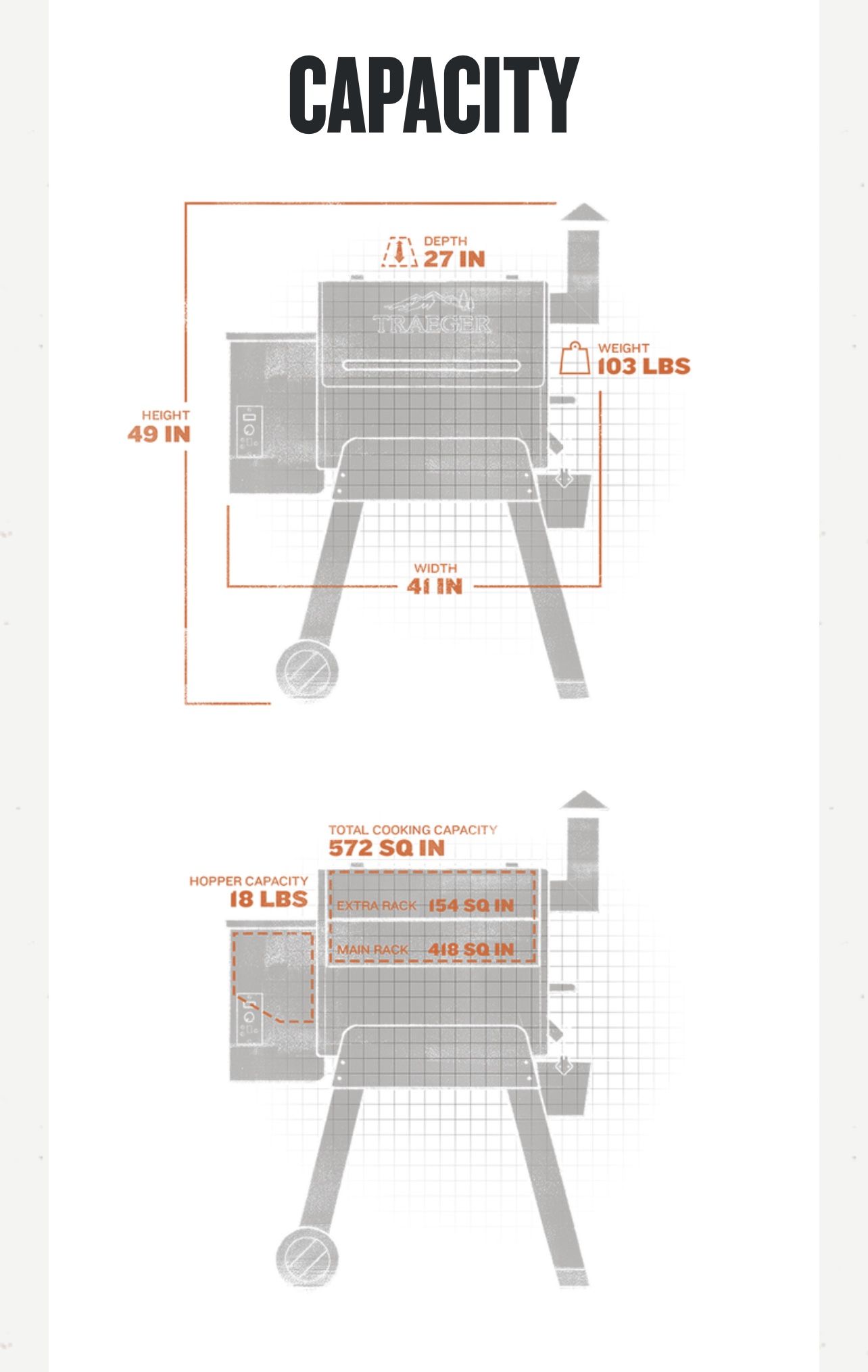 CAPACITY

DEPTH
27 IN

TRAEGER

WEIGHT
103 LBS

HEIGHT
49 IN

WIDTH
41 IN

TOTAL COOKING CAPACITY
572 SQ IN

HOPPER CAPACITY
18 LBS

EXTRA RACK 154 SQ IN

MAIN RACK 418 SQ IN